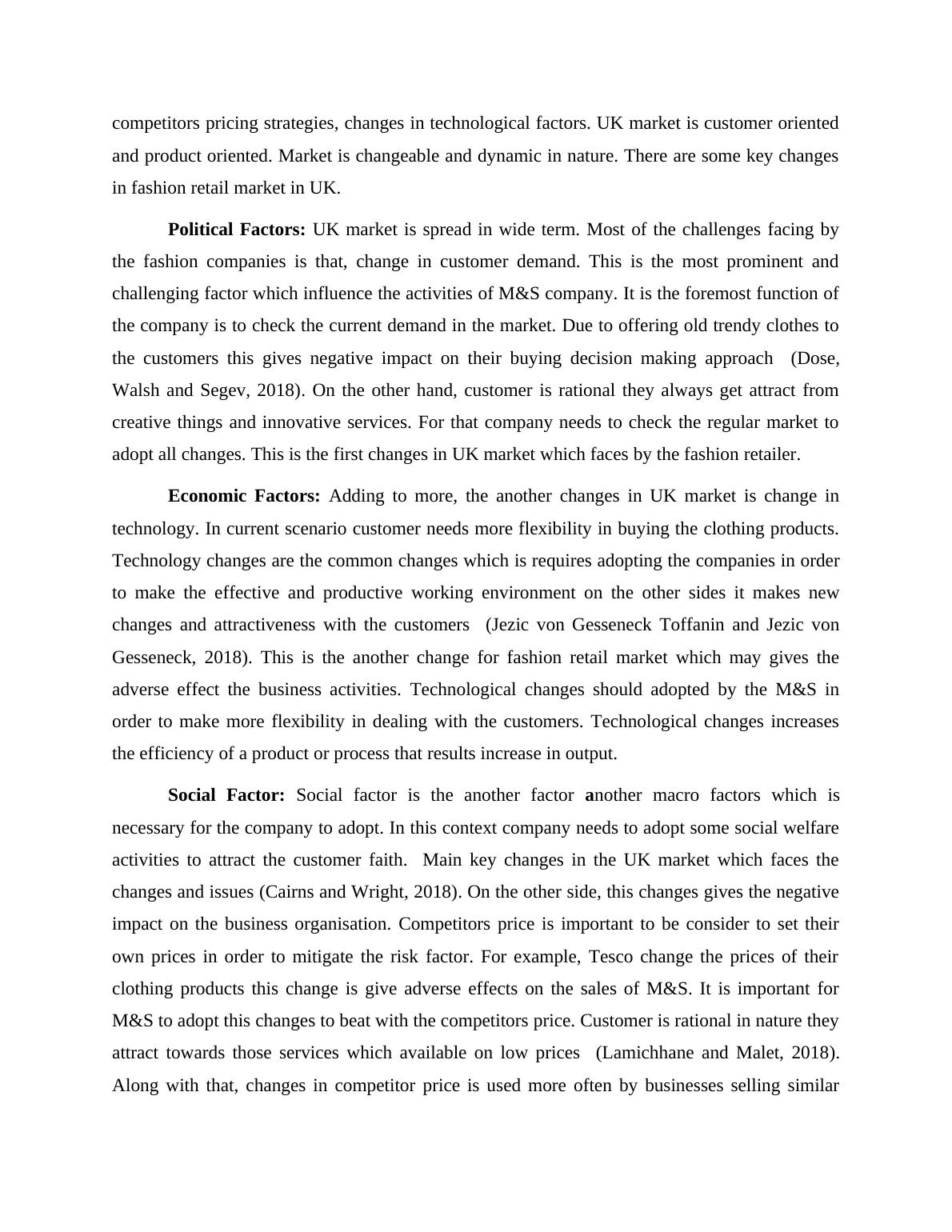 competitors pricing strategies, changes in technological factors. UK market is customer oriented and product oriented. Market is changeable and dynamic in nature. There are some key changes in fashion retail market in UK.

Political Factors: UK market is spread in wide term. Most of the challenges facing by the fashion companies is that, change in customer demand. This is the most prominent and challenging factor which influence the activities of M&S company. It is the foremost function of the company is to check the current demand in the market. Due to offering old trendy clothes to the customers this gives negative impact on their buying decision making approach (Dose, Walsh and Segev, 2018). On the other hand, customer is rational they always get attract from creative things and innovative services. For that company needs to check the regular market to adopt all changes. This is the first changes in UK market which faces by the fashion retailer.

Economic Factors: Adding to more, the another changes in UK market is change in technology. In current scenario customer needs more flexibility in buying the clothing products. Technology changes are the common changes which is requires adopting the companies in order to make the effective and productive working environment on the other sides it makes new changes and attractiveness with the customers (Jezic von Gesseneck Toffanin and Jezic von Gesseneck, 2018). This is the another change for fashion retail market which may gives the adverse effect the business activities. Technological changes should adopted by the M&S in order to make more flexibility in dealing with the customers. Technological changes increases the efficiency of a product or process that results increase in output.

Social Factor: Social factor is the another factor another macro factors which is necessary for the company to adopt. In this context company needs to adopt some social welfare activities to attract the customer faith. Main key changes in the UK market which faces the changes and issues (Cairns and Wright, 2018). On the other side, this changes gives the negative impact on the business organisation. Competitors price is important to be consider to set their own prices in order to mitigate the risk factor. For example, Tesco change the prices of their clothing products this change is give adverse effects on the sales of M&S. It is important for M&S to adopt this changes to beat with the competitors price. Customer is rational in nature they attract towards those services which available on low prices (Lamichhane and Malet, 2018). Along with that, changes in competitor price is used more often by businesses selling similar